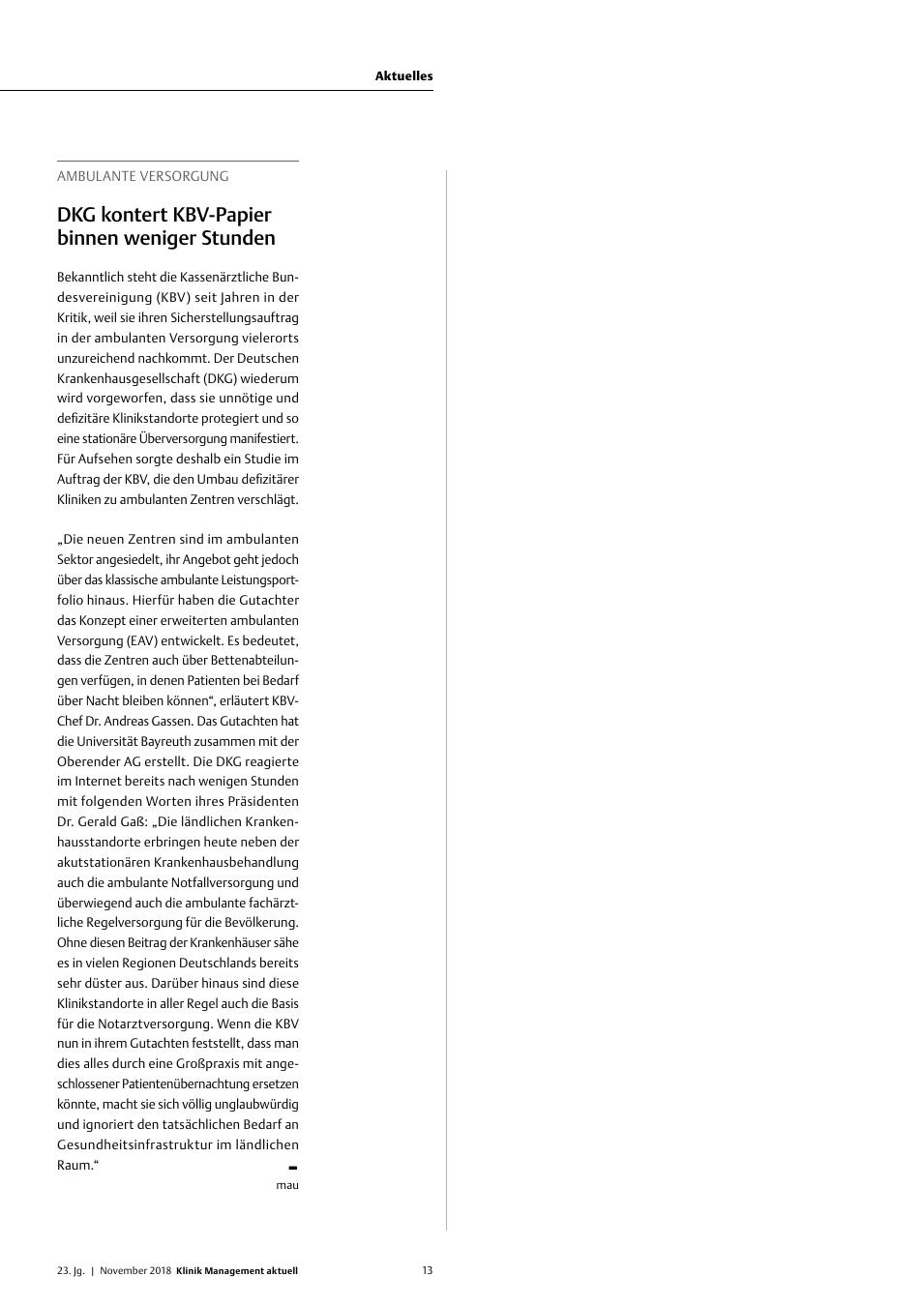 Aktuelles

AMBULANTE VERSORGUNG

DKG kontert KBV-Papier binnen weniger Stunden

Bekanntlich steht die Kassenärztliche Bundesvereinigung (KBV) seit Jahren in der Kritik, weil sie ihren Sicherstellungsauftrag in der ambulanten Versorgung vielerorts unzureichend nachkommt. Der Deutschen Krankenhausgesellschaft (DKG) wiederum wird vorgeworfen, dass sie unnötige und defizitäre Klinikstandorte protegiert und so eine stationäre Überversorgung manifestiert. Für Aufsehen sorgte deshalb ein Studie im Auftrag der KBV, die den Umbau defizitärer Kliniken zu ambulanten Zentren verschlägt.

„Die neuen Zentren sind im ambulanten Sektor angesiedelt, ihr Angebot geht jedoch über das klassische ambulante Leistungsportfolio hinaus. Hierfür haben die Gutachter das Konzept einer erweiterten ambulanten Versorgung (EAV) entwickelt. Es bedeutet, dass die Zentren auch über Bettenabteilungen verfügen, in denen Patienten bei Bedarf über Nacht bleiben können“, erläutert KBV-Chef Dr. Andreas Gassen. Das Gutachten hat die Universität Bayreuth zusammen mit der Oberender AG erstellt. Die DKG reagierte im Internet bereits nach wenigen Stunden mit folgenden Worten ihres Präsidenten Dr. Gerald Gaß: „Die ländlichen Krankenhausstandorte erbringen heute neben der akutstationären Krankenhausbehandlung auch die ambulante Notfallversorgung und überwiegend auch die ambulante fachärztliche Regelversorgung für die Bevölkerung. Ohne diesen Beitrag der Krankenhäuser sähe es in vielen Regionen Deutschlands bereits sehr düster aus. Darüber hinaus sind diese Klinikstandorte in aller Regel auch die Basis für die Notarztversorgung. Wenn die KBV nun in ihrem Gutachten feststellt, dass man dies alles durch eine Großpraxis mit angeschlossener Patientenübernachtung ersetzen könnte, macht sie sich völlig unglaubwürdig und ignoriert den tatsächlichen Bedarf an Gesundheitsinfrastruktur im ländlichen Raum.“

mau

23. Jg. | November 2018 Klinik Management aktuell

13